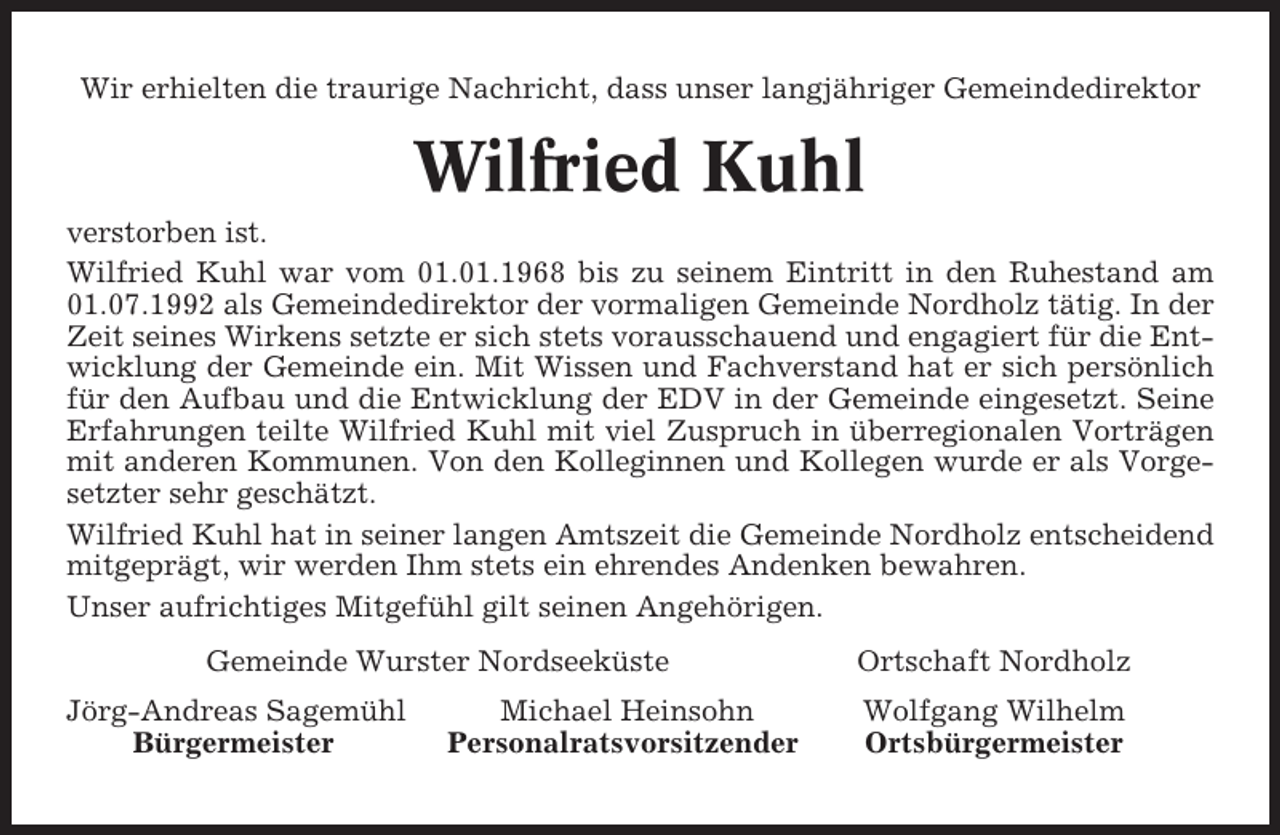 Wir erhielten die traurige Nachricht, dass unser langjähriger Gemeindedirektor

Wilfried Kuhl

verstorben ist.

Wilfried Kuhl war vom 01.01.1968 bis zu seinem Eintritt in den Ruhestand am 01.07.1992 als Gemeindedirektor der vormaligen Gemeinde Nordholz tätig. In der Zeit seines Wirkens setzte er sich stets vorausschauend und engagiert für die Entwicklung der Gemeinde ein. Mit Wissen und Fachverstand hat er sich persönlich für den Aufbau und die Entwicklung der EDV in der Gemeinde eingesetzt. Seine Erfahrungen teilte Wilfried Kuhl mit viel Zuspruch in überregionalen Vorträgen mit anderen Kommunen. Von den Kolleginnen und Kollegen wurde er als Vorgesetzter sehr geschätzt.

Wilfried Kuhl hat in seiner langen Amtszeit die Gemeinde Nordholz entscheidend mitgeprägt, wir werden Ihm stets ein ehrendes Andenken bewahren.

Unser aufrichtiges Mitgefühl gilt seinen Angehörigen.

Gemeinde Wurster Nordseeküste

Ortschaft Nordholz

Jörg-Andreas Sagemühl
Bürgermeister

Michael Heinsohn
Personalratsvorsitzender

Wolfgang Wilhelm
Ortsbürgermeister